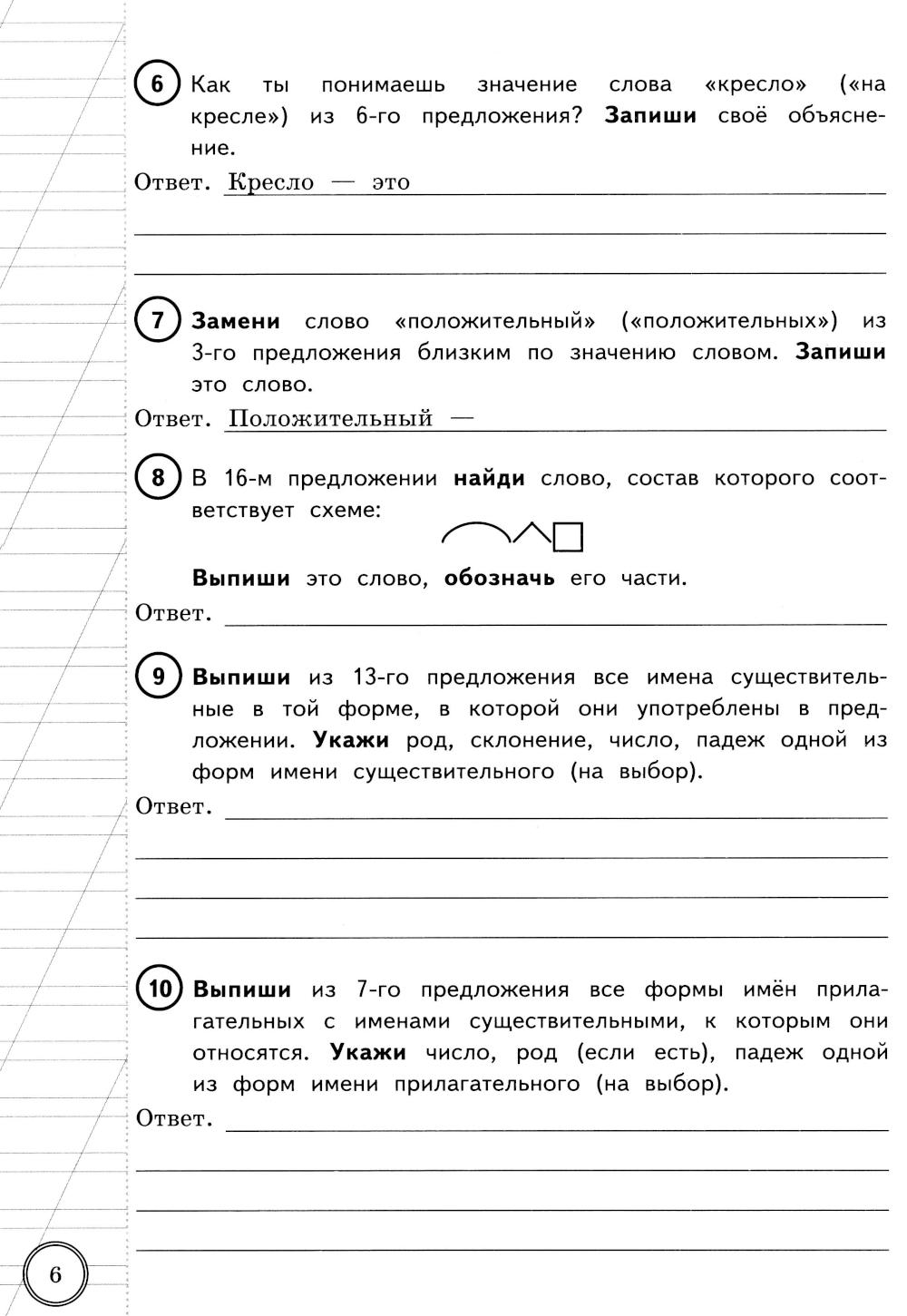 6 Как ты понимаешь значение слова «кресло» («на кресле») из 6-го предложения? **Запиши** своё объяснение.

Ответ. Кресло — это

7 **Замени** слово «положительный» («положительных») из 3-го предложения близким по значению словом. **Запиши** это слово.

Ответ. Положительный —

8 В 16-м предложении **найди** слово, состав которого соответствует схеме:

**Выпиши** это слово, **обозначь** его части.

Ответ.

9 **Выпиши** из 13-го предложения все имена существительные в той форме, в которой они употреблены в предложении. **Укажи** род, склонение, число, падеж одной из форм имени существительного (на выбор).

Ответ.

10 **Выпиши** из 7-го предложения все формы имён прилагательных с именами существительными, к которым они относятся. **Укажи** число, род (если есть), падеж одной из форм имени прилагательного (на выбор).

Ответ.

6